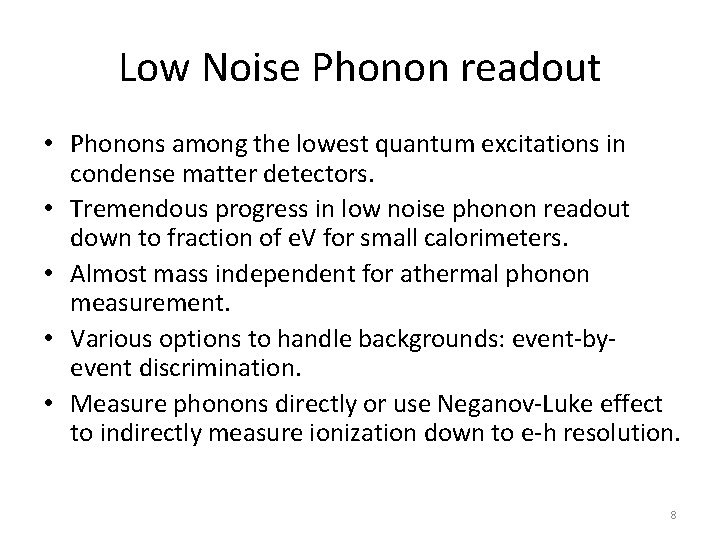 Low Noise Phonon readout

• Phonons among the lowest quantum excitations in condense matter detectors.

• Tremendous progress in low noise phonon readout down to fraction of eV for small calorimeters.

• Almost mass independent for athermal phonon measurement.

• Various options to handle backgrounds: event-by-event discrimination.

• Measure phonons directly or use Neganov-Luke effect to indirectly measure ionization down to e-h resolution.

8